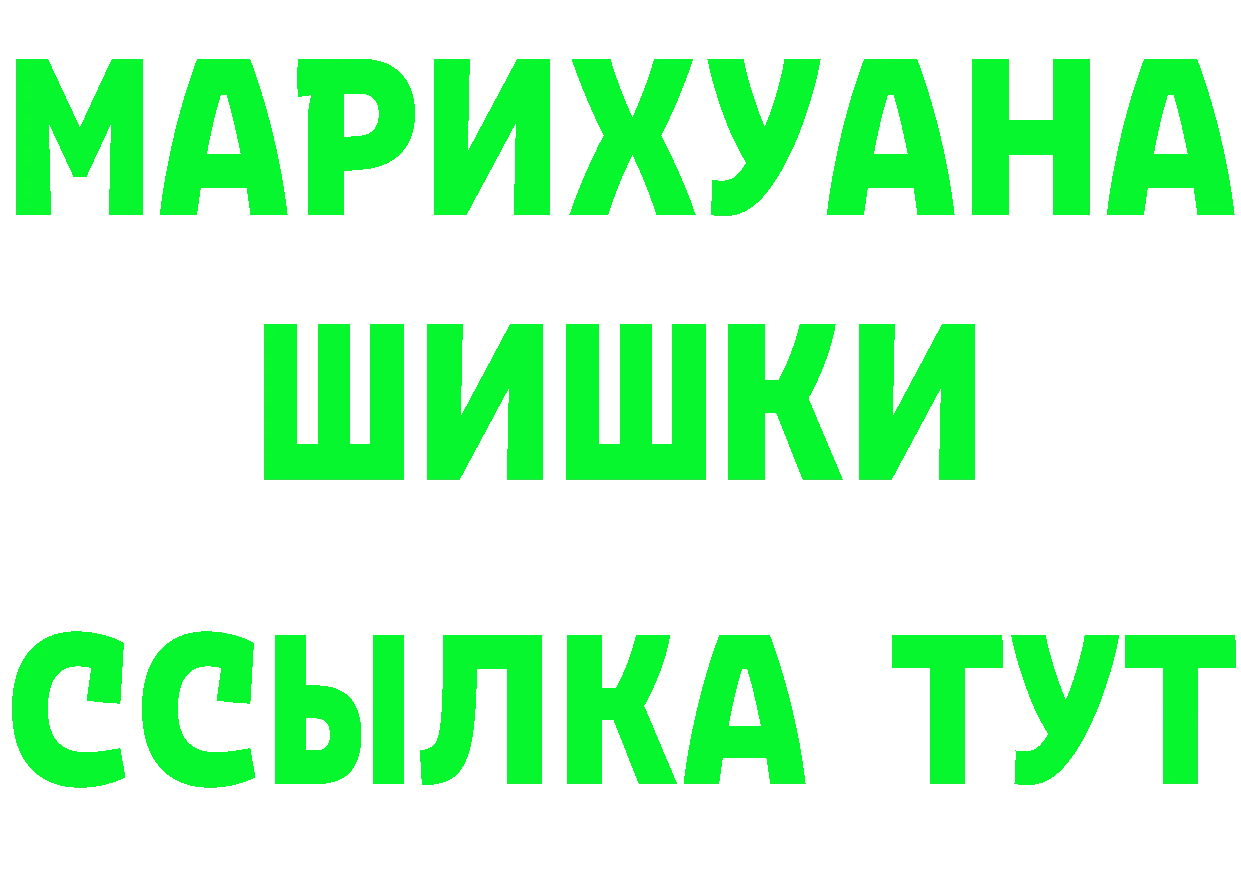 МАРИХУАНА
ШИШКИ
ССЫЛКА ТУТ